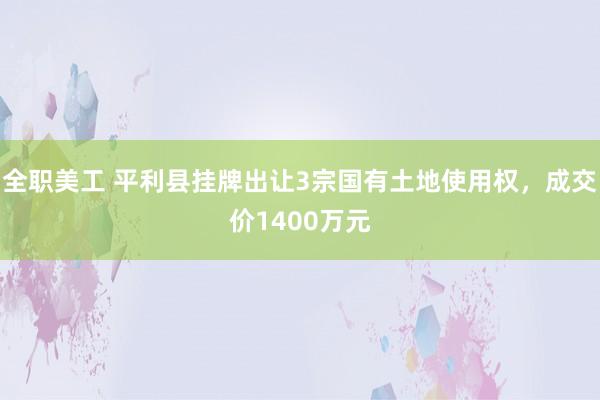 全职美工 平利县挂牌出让3宗国有土地使用权，成交价1400万元